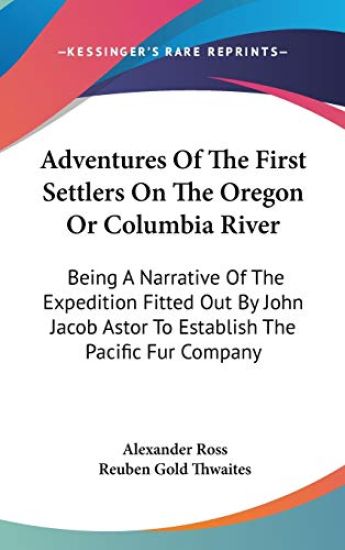 —KESSINGER'S RARE REPRINTS—

Adventures Of The First Settlers On The Oregon Or Columbia River

Being A Narrative Of The Expedition Fitted Out By John Jacob Astor To Establish The Pacific Fur Company

Alexander Ross
Reuben Gold Thwaites